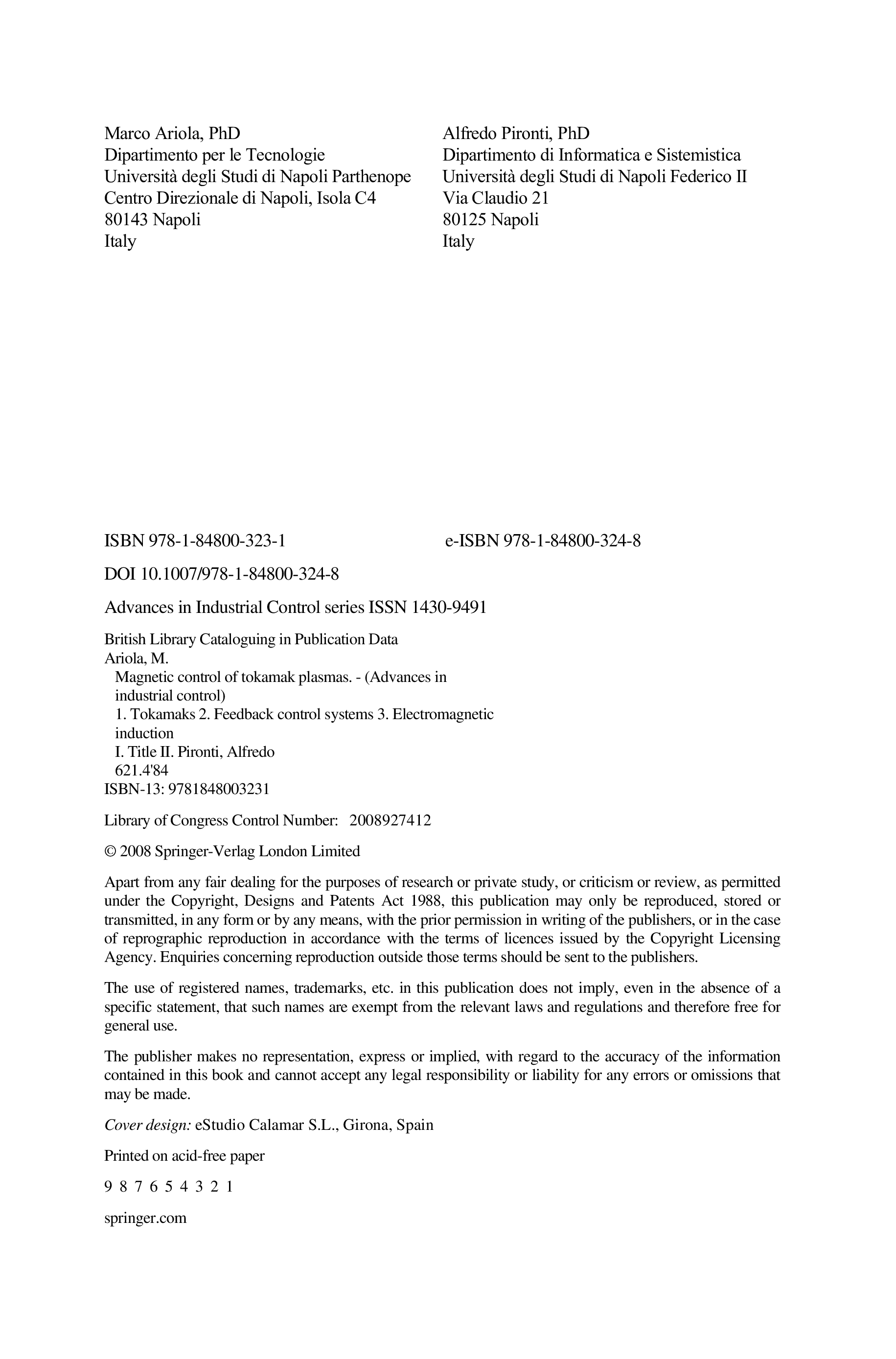 Marco Ariola, PhD
Dipartimento per le Tecnologie
Università degli Studi di Napoli Parthenope
Centro Direzionale di Napoli, Isola C4
80143 Napoli
Italy

Alfredo Pironti, PhD
Dipartimento di Informatica e Sistemistica
Università degli Studi di Napoli Federico II
Via Claudio 21
80125 Napoli
Italy

ISBN 978-1-84800-323-1

e-ISBN 978-1-84800-324-8

DOI 10.1007/978-1-84800-324-8

Advances in Industrial Control series ISSN 1430-9491

British Library Cataloguing in Publication Data
Ariola, M.
Magnetic control of tokamak plasmas. - (Advances in industrial control)
1. Tokamaks 2. Feedback control systems 3. Electromagnetic induction
I. Title II. Pironti, Alfredo
621.4'84
ISBN-13: 9781848003231

Library of Congress Control Number: 2008927412

© 2008 Springer-Verlag London Limited

Apart from any fair dealing for the purposes of research or private study, or criticism or review, as permitted under the Copyright, Designs and Patents Act 1988, this publication may only be reproduced, stored or transmitted, in any form or by any means, with the prior permission in writing of the publishers, or in the case of reprographic reproduction in accordance with the terms of licences issued by the Copyright Licensing Agency. Enquiries concerning reproduction outside those terms should be sent to the publishers.

The use of registered names, trademarks, etc. in this publication does not imply, even in the absence of a specific statement, that such names are exempt from the relevant laws and regulations and therefore free for general use.

The publisher makes no representation, express or implied, with regard to the accuracy of the information contained in this book and cannot accept any legal responsibility or liability for any errors or omissions that may be made.

Cover design: eStudio Calamar S.L., Girona, Spain

Printed on acid-free paper

9 8 7 6 5 4 3 2 1

springer.com